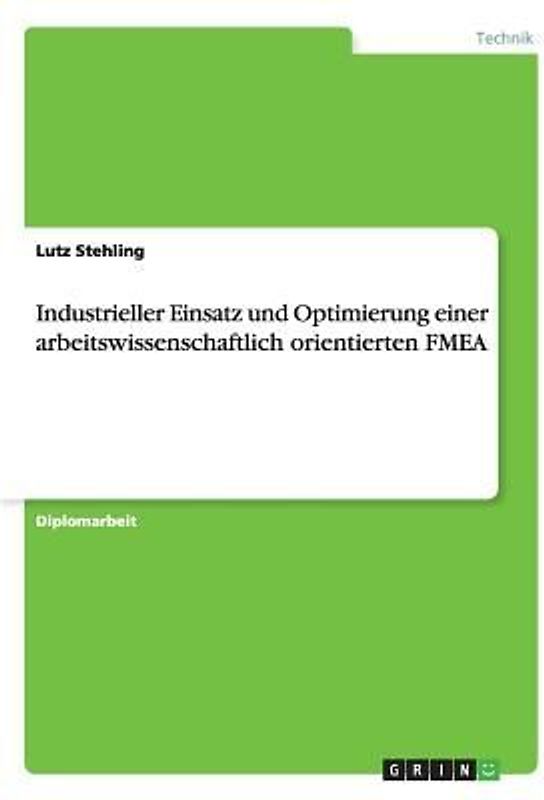 Technik

Lutz Stehling

Industrieller Einsatz und Optimierung einer arbeitswissenschaftlich orientierten FMEA

Diplomarbeit

GRIN